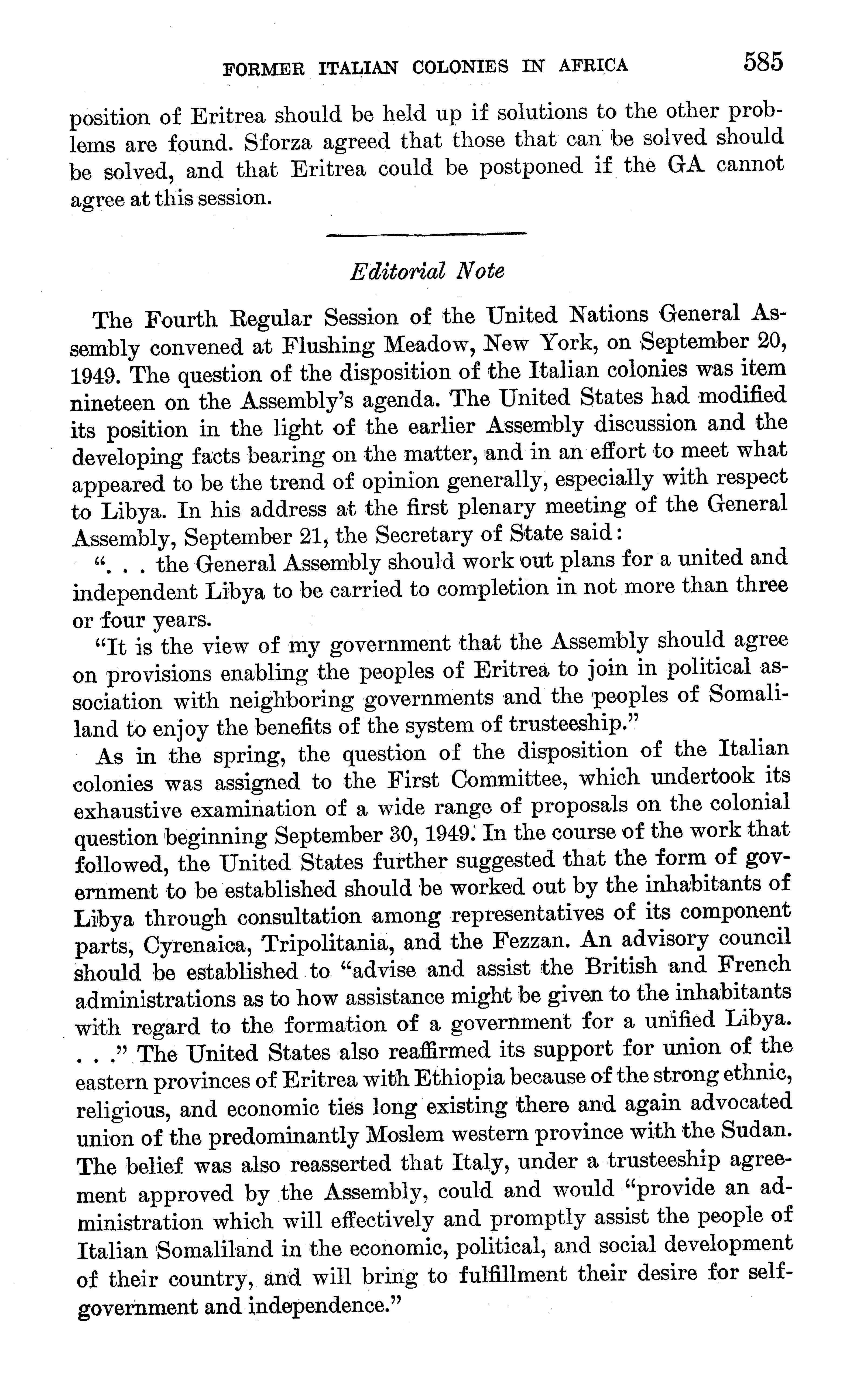 FORMER ITALIAN COLONIES IN AFRICA 585

position of Eritrea should be held up if solutions to the other problems are found. Sforza agreed that those that can be solved should be solved, and that Eritrea could be postponed if the GA cannot agree at this session.

Editorial Note

The Fourth Regular Session of the United Nations General Assembly convened at Flushing Meadow, New York, on September 20, 1949. The question of the disposition of the Italian colonies was item nineteen on the Assembly's agenda. The United States had modified its position in the light of the earlier Assembly discussion and the developing facts bearing on the matter, and in an effort to meet what appeared to be the trend of opinion generally, especially with respect to Libya. In his address at the first plenary meeting of the General Assembly, September 21, the Secretary of State said:

". . . the General Assembly should work out plans for a united and independent Libya to be carried to completion in not more than three or four years.

"It is the view of my government that the Assembly should agree on provisions enabling the peoples of Eritrea to join in political association with neighboring governments and the peoples of Somaliland to enjoy the benefits of the system of trusteeship."

As in the spring, the question of the disposition of the Italian colonies was assigned to the First Committee, which undertook its exhaustive examination of a wide range of proposals on the colonial question beginning September 30, 1949. In the course of the work that followed, the United States further suggested that the form of government to be established should be worked out by the inhabitants of Libya through consultation among representatives of its component parts, Cyrenaica, Tripolitania, and the Fezzan. An advisory council should be established to "advise and assist the British and French administrations as to how assistance might be given to the inhabitants with regard to the formation of a government for a unified Libya. . . ." The United States also reaffirmed its support for union of the eastern provinces of Eritrea with Ethiopia because of the strong ethnic, religious, and economic ties long existing there and again advocated union of the predominantly Moslem western province with the Sudan. The belief was also reasserted that Italy, under a trusteeship agreement approved by the Assembly, could and would "provide an administration which will effectively and promptly assist the people of Italian Somaliland in the economic, political, and social development of their country, and will bring to fulfillment their desire for self-government and independence."